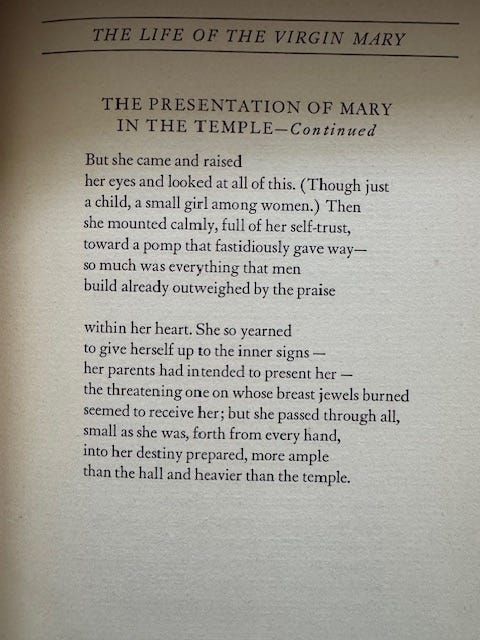 THE LIFE OF THE VIRGIN MARY

THE PRESENTATION OF MARY IN THE TEMPLE—Continued

But she came and raised
her eyes and looked at all of this. (Though just
a child, a small girl among women.) Then
she mounted calmly, full of her self-trust,
toward a pomp that fastidiously gave way—
so much was everything that men
build already outweighed by the praise

within her heart. She so yearned
to give herself up to the inner signs —
her parents had intended to present her —
the threatening one on whose breast jewels burned
seemed to receive her; but she passed through all,
small as she was, forth from every hand,
into her destiny prepared, more ample
than the hall and heavier than the temple.